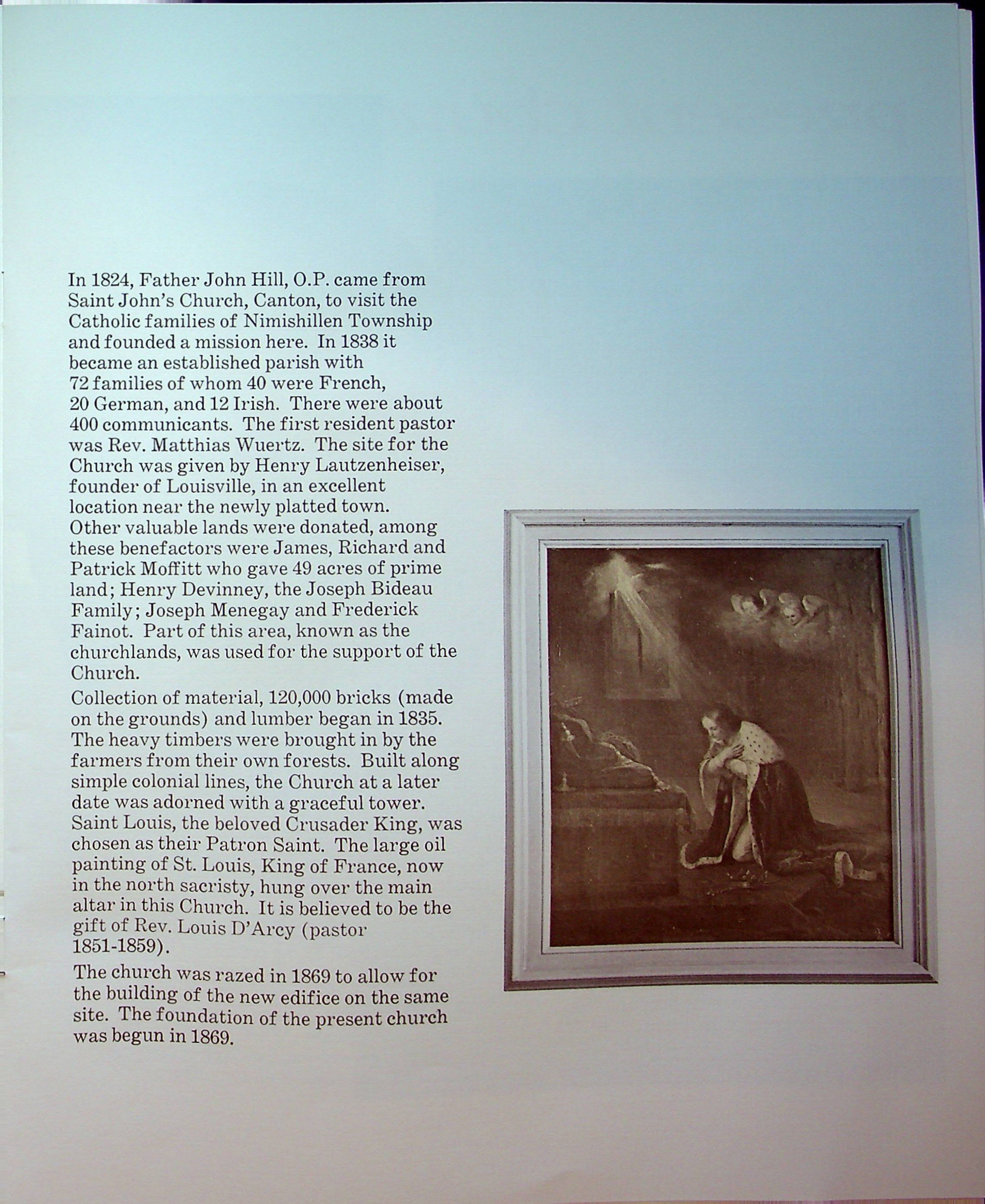 In 1824, Father John Hill, O.P. came from Saint John's Church, Canton, to visit the Catholic families of Nimishillen Township and founded a mission here. In 1838 it became an established parish with 72 families of whom 40 were French, 20 German, and 12 Irish. There were about 400 communicants. The first resident pastor was Rev. Matthias Wuertz. The site for the Church was given by Henry Lautzenheiser, founder of Louisville, in an excellent location near the newly platted town. Other valuable lands were donated, among these benefactors were James, Richard and Patrick Moffitt who gave 49 acres of prime land; Henry Devinney, the Joseph Bideau Family; Joseph Menegay and Frederick Fainot. Part of this area, known as the churchlands, was used for the support of the Church.

Collection of material, 120,000 bricks (made on the grounds) and lumber began in 1835. The heavy timbers were brought in by the farmers from their own forests. Built along simple colonial lines, the Church at a later date was adorned with a graceful tower. Saint Louis, the beloved Crusader King, was chosen as their Patron Saint. The large oil painting of St. Louis, King of France, now in the north sacristy, hung over the main altar in this Church. It is believed to be the gift of Rev. Louis D'Arcy (pastor 1851-1859).

The church was razed in 1869 to allow for the building of the new edifice on the same site. The foundation of the present church was begun in 1869.